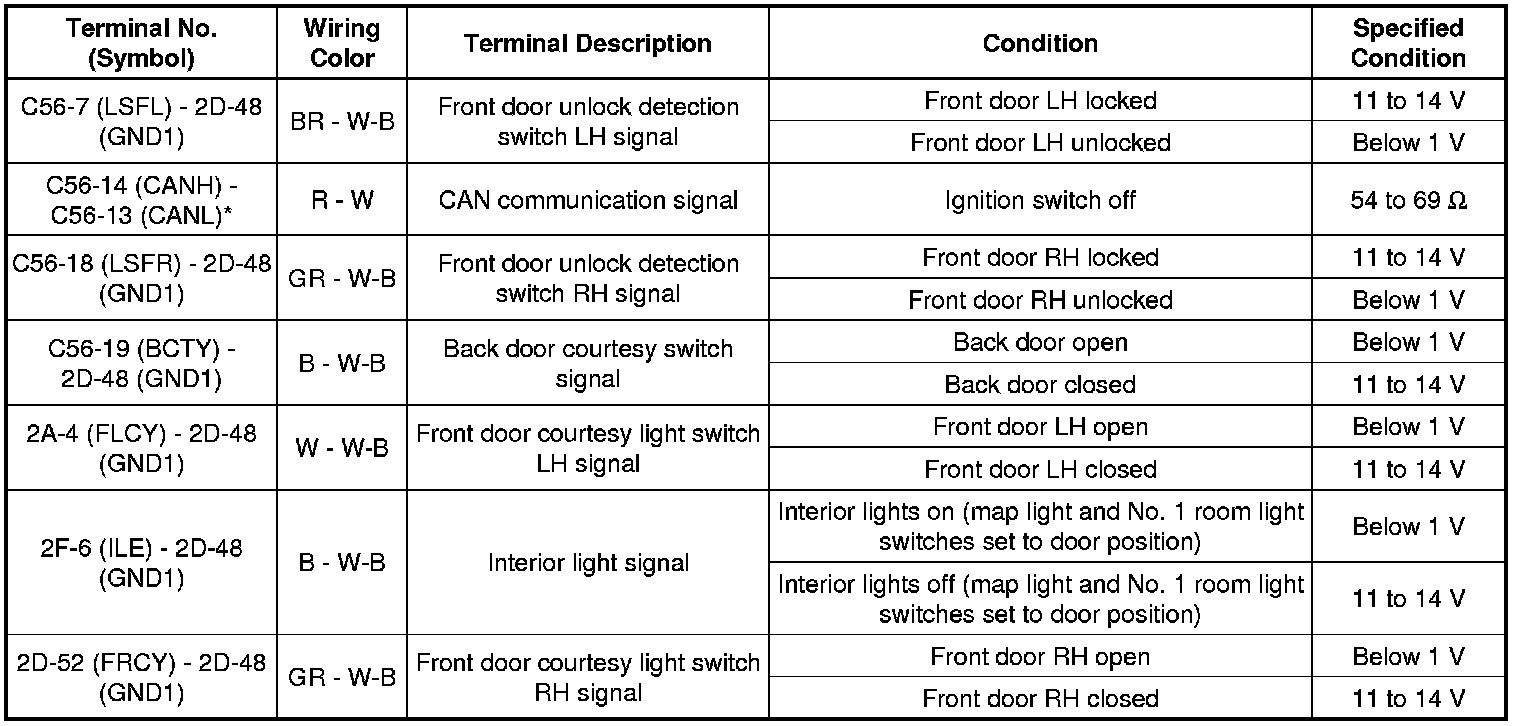 | Terminal No. (Symbol) | Wiring Color | Terminal Description | Condition | Specified Condition |
|---|---|---|---|---|
| C56-7 (LSFL) - 2D-48 (GND1) | BR - W-B | Front door unlock detection switch LH signal | Front door LH locked | 11 to 14 V |
| | | | Front door LH unlocked | Below 1 V |
| C56-14 (CANH) - C56-13 (CANL)* | R - W | CAN communication signal | Ignition switch off | 54 to 69 Ω |
| C56-18 (LSFR) - 2D-48 (GND1) | GR - W-B | Front door unlock detection switch RH signal | Front door RH locked | 11 to 14 V |
| | | | Front door RH unlocked | Below 1 V |
| C56-19 (BCTY) - 2D-48 (GND1) | B - W-B | Back door courtesy switch signal | Back door open | Below 1 V |
| | | | Back door closed | 11 to 14 V |
| 2A-4 (FLCY) - 2D-48 (GND1) | W - W-B | Front door courtesy light switch LH signal | Front door LH open | Below 1 V |
| | | | Front door LH closed | 11 to 14 V |
| 2F-6 (ILE) - 2D-48 (GND1) | B - W-B | Interior light signal | Interior lights on (map light and No. 1 room light switches set to door position) | Below 1 V |
| | | | Interior lights off (map light and No. 1 room light switches set to door position) | 11 to 14 V |
| 2D-52 (FRCY) - 2D-48 (GND1) | GR - W-B | Front door courtesy light switch RH signal | Front door RH open | Below 1 V |
| | | | Front door RH closed | 11 to 14 V |